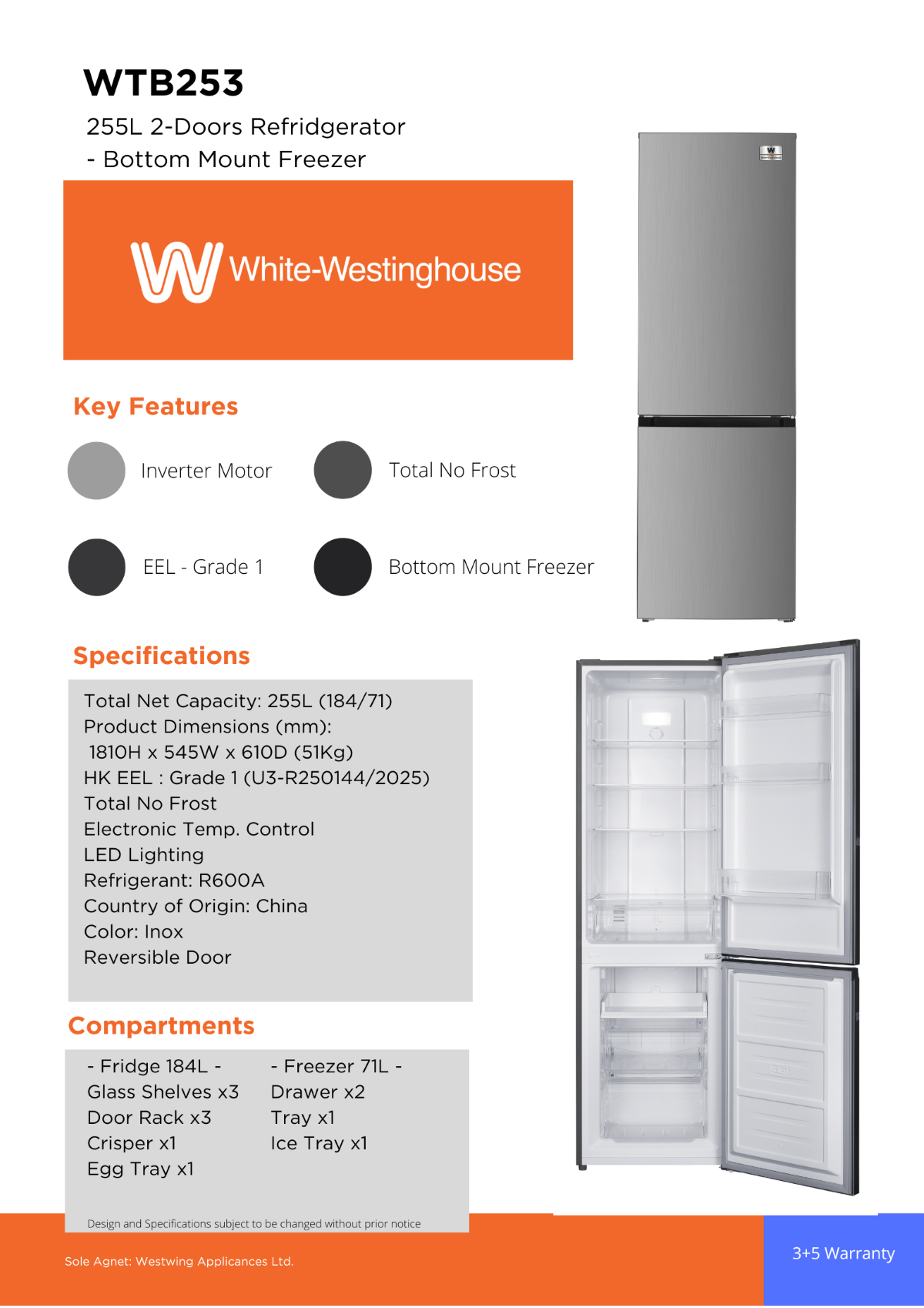 WTB253

255L 2-Doors Refridgerator
- Bottom Mount Freezer

White-Westinghouse

Key Features

Inverter Motor

Total No Frost

EEL - Grade 1

Bottom Mount Freezer

Specifications

Total Net Capacity: 255L (184/71)
Product Dimensions (mm):
1810H x 545W x 610D (51Kg)
HK EEL : Grade 1 (U3-R250144/2025)
Total No Frost
Electronic Temp. Control
LED Lighting
Refrigerant: R600A
Country of Origin: China
Color: Inox
Reversible Door

Compartments

- Fridge 184L -
Glass Shelves x3
Door Rack x3
Crisper x1
Egg Tray x1

- Freezer 71L -
Drawer x2
Tray x1
Ice Tray x1

Design and Specifications subject to be changed without prior notice

Sole Agnet: Westwing Applicances Ltd.

3+5 Warranty